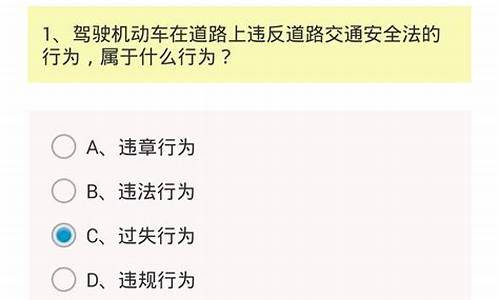 1、驾驶机动车在道路上违反道路交通安全法的行为，属于什么行为？

A、违章行为

B、违法行为

C、过失行为

D、违规行为